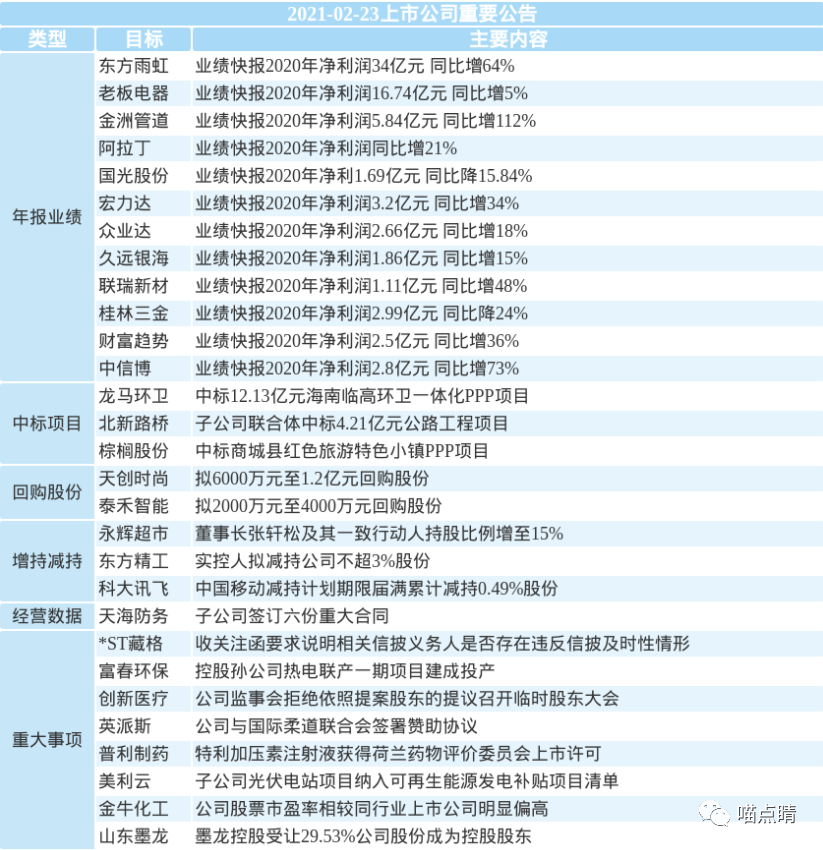 2021-02-23上市公司重要公告

| 类型 | 目标 | 主要内容 |
|---|---|---|
| 年报业绩 | 东方雨虹 | 业绩快报2020年净利润34亿元 同比增64% |
| | 老板电器 | 业绩快报2020年净利润16.74亿元 同比增5% |
| | 金洲管道 | 业绩快报2020年净利润5.84亿元 同比增112% |
| | 阿拉丁 | 业绩快报2020年净利润同比增21% |
| | 国光股份 | 业绩快报2020年净利1.69亿元 同比降15.84% |
| | 宏力达 | 业绩快报2020年净利润3.2亿元 同比增34% |
| | 众业达 | 业绩快报2020年净利润2.66亿元 同比增18% |
| | 久远银海 | 业绩快报2020年净利润1.86亿元 同比增15% |
| | 联瑞新材 | 业绩快报2020年净利润1.11亿元 同比增48% |
| | 桂林三金 | 业绩快报2020年净利润2.99亿元 同比降24% |
| | 财富趋势 | 业绩快报2020年净利润2.5亿元 同比增36% |
| | 中信博 | 业绩快报2020年净利润2.8亿元 同比增73% |
| 中标项目 | 龙马环卫 | 中标12.13亿元海南临高环卫一体化PPP项目 |
| | 北新路桥 | 子公司联合体中标4.21亿元公路工程项目 |
| | 棕榈股份 | 中标商城县红色旅游特色小镇PPP项目 |
| 回购股份 | 天创时尚 | 拟6000万元至1.2亿元回购股份 |
| | 泰禾智能 | 拟2000万元至4000万元回购股份 |
| 增持减持 | 永辉超市 | 董事长张轩松及其一致行动人持股比例增至15% |
| | 东方精工 | 实控人拟减持公司不超3%股份 |
| | 科大讯飞 | 中国移动减持计划期限届满累计减持0.49%股份 |
| 经营数据 | 天海防务 | 子公司签订六份重大合同 |
| 重大事项 | *ST藏格 | 收关注函要求说明相关信披义务人是否存在违反信披及时性情形 |
| | 富春环保 | 控股孙公司热电联产一期项目建成投产 |
| | 创新医疗 | 公司监事会拒绝依照提案股东的提议召开临时股东大会 |
| | 英派斯 | 公司与国际柔道联合会签署赞助协议 |
| | 普利制药 | 特利加压素注射液获得荷兰药物评价委员会上市许可 |
| | 美利云 | 子公司光伏电站项目纳入可再生能源发电补贴项目清单 |
| | 金牛化工 | 公司股票市盈率相较同行业上市公司明显偏高 |
| | 山东墨龙 | 墨龙控股受让29.53%公司股份成为控股股东 |

喵点睛